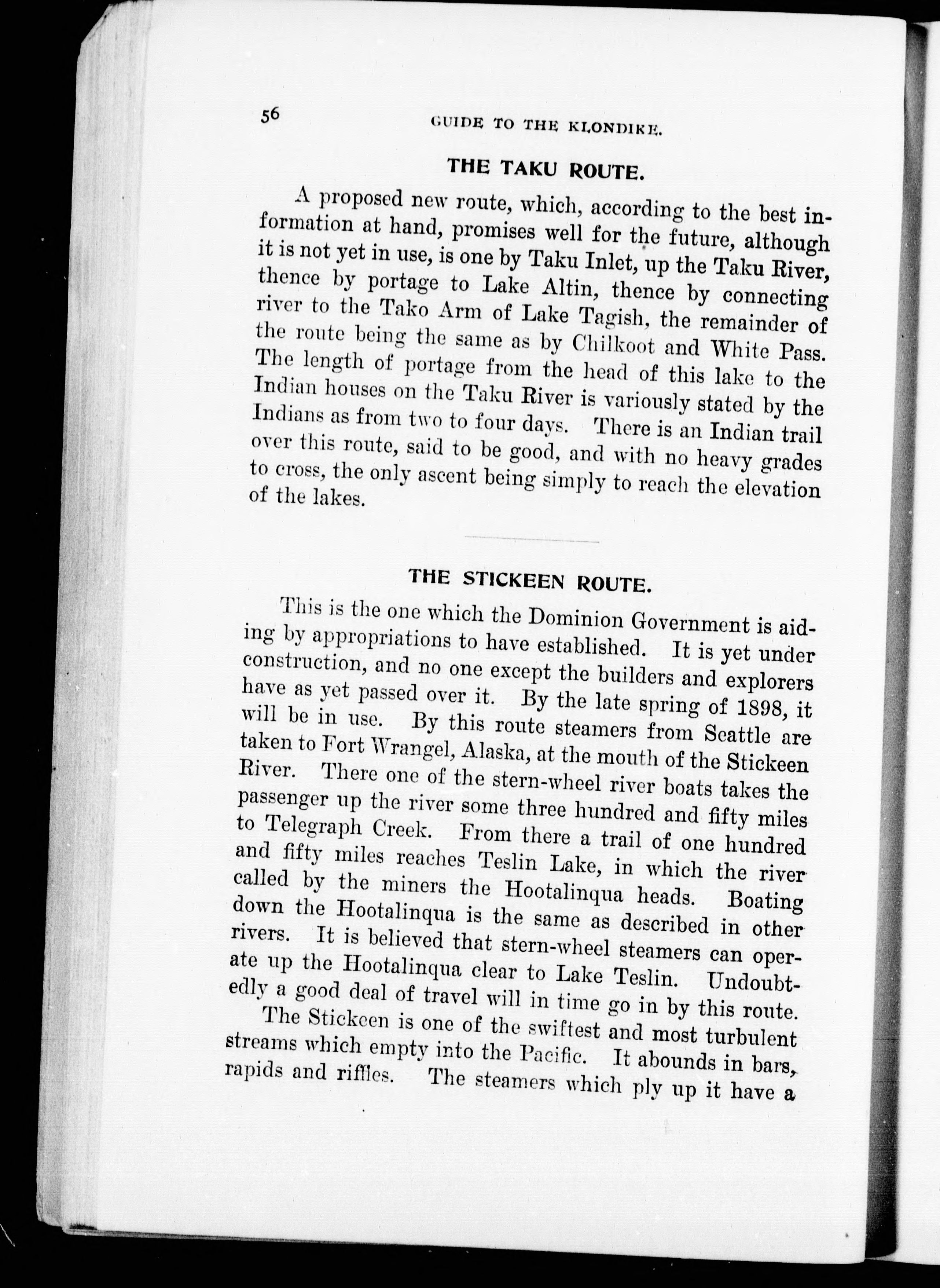 56 GUIDE TO THE KLONDIKE.

THE TAKU ROUTE.

A proposed new route, which, according to the best information at hand, promises well for the future, although it is not yet in use, is one by Taku Inlet, up the Taku River, thence by portage to Lake Altin, thence by connecting river to the Tako Arm of Lake Tagish, the remainder of the route being the same as by Chilkoot and White Pass. The length of portage from the head of this lake to the Indian houses on the Taku River is variously stated by the Indians as from two to four days. There is an Indian trail over this route, said to be good, and with no heavy grades to cross, the only ascent being simply to reach the elevation of the lakes.

THE STICKEEN ROUTE.

This is the one which the Dominion Government is aiding by appropriations to have established. It is yet under construction, and no one except the builders and explorers have as yet passed over it. By the late spring of 1898, it will be in use. By this route steamers from Seattle are taken to Fort Wrangel, Alaska, at the mouth of the Stickeen River. There one of the stern-wheel river boats takes the passenger up the river some three hundred and fifty miles to Telegraph Creek. From there a trail of one hundred and fifty miles reaches Teslin Lake, in which the river called by the miners the Hootalinqua heads. Boating down the Hootalinqua is the same as described in other rivers. It is believed that stern-wheel steamers can operate up the Hootalinqua clear to Lake Teslin. Undoubtedly a good deal of travel will in time go in by this route.

The Stickeen is one of the swiftest and most turbulent streams which empty into the Pacific. It abounds in bars, rapids and riffles. The steamers which ply up it have a